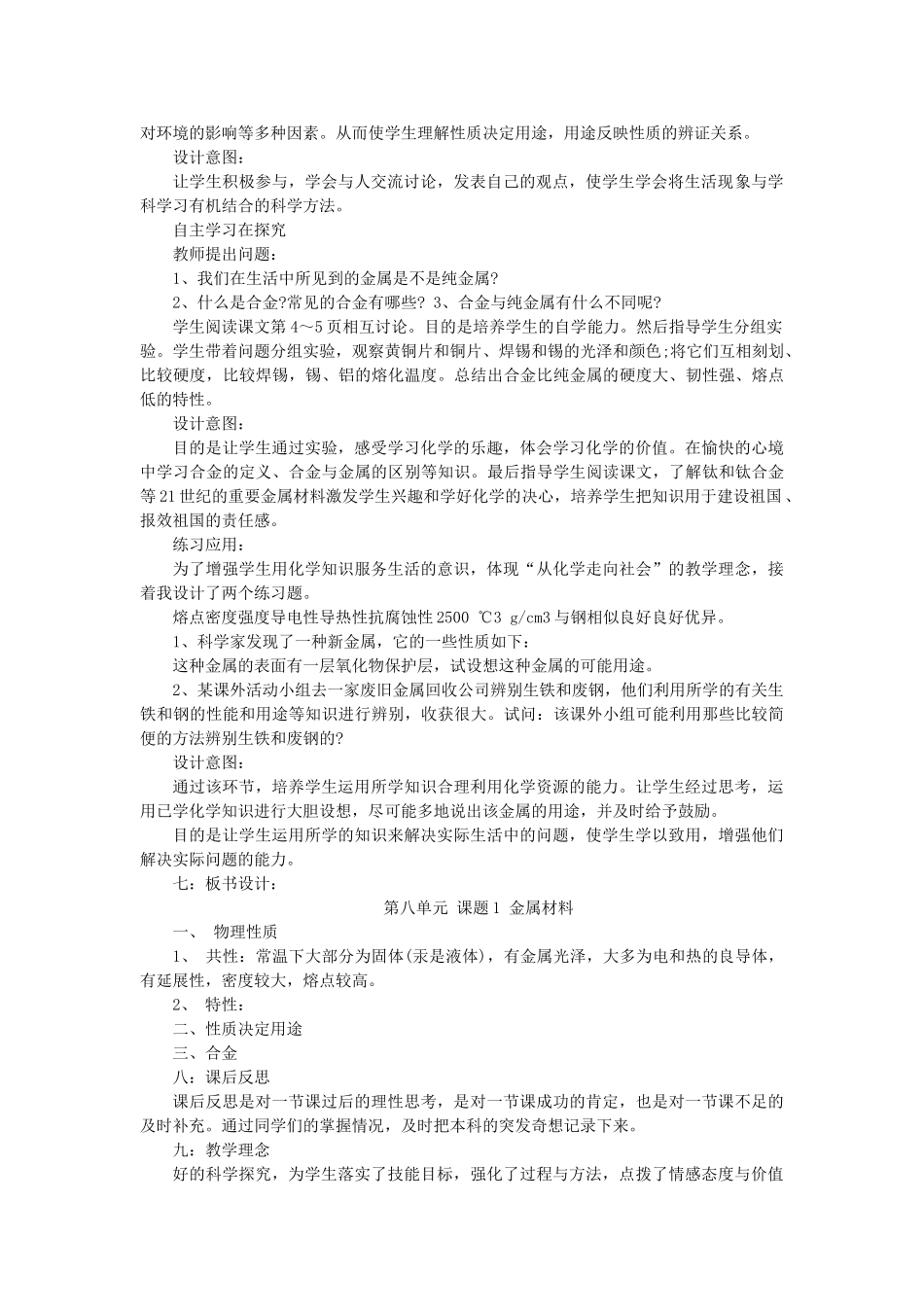 对环境的影响等多种因素。从而使学生理解性质决定用途，用途反映性质的辨证关系。

设计意图：

让学生积极参与，学会与人交流讨论，发表自己的观点，使学生学会将生活现象与学科学习有机结合的科学方法。

自主学习在探究

教师提出问题：

1、我们在生活中所见到的金属是不是纯金属?

2、什么是合金?常见的合金有哪些? 3、合金与纯金属有什么不同呢?

学生阅读课文第 4～5 页相互讨论。目的是培养学生的自学能力。然后指导学生分组实验。学生带着问题分组实验，观察黄铜片和铜片、焊锡和锡的光泽和颜色;将它们互相刻划、比较硬度，比较焊锡，锡、铝的熔化温度。总结出合金比纯金属的硬度大、韧性强、熔点低的特性。

设计意图：

目的是让学生通过实验，感受学习化学的乐趣，体会学习化学的价值。在愉快的心境中学习合金的定义、合金与金属的区别等知识。最后指导学生阅读课文，了解钛和钛合金等 21 世纪的重要金属材料激发学生兴趣和学好化学的决心，培养学生把知识用于建设祖国、报效祖国的责任感。

练习应用：

为了增强学生用化学知识服务生活的意识，体现“从化学走向社会”的教学理念，接着我设计了两个练习题。

熔点密度强度导电性导热性抗腐蚀性 2500 ℃3 g/cm3 与钢相似良好良好优异。

1、科学家发现了一种新金属，它的一些性质如下：

这种金属的表面有一层氧化物保护层，试设想这种金属的可能用途。

2、某课外活动小组去一家废旧金属回收公司辨别生铁和废钢，他们利用所学的有关生铁和钢的性能和用途等知识进行辨别，收获很大。试问：该课外小组可能利用那些比较简便的方法辨别生铁和废钢的?

设计意图：

通过该环节，培养学生运用所学知识合理利用化学资源的能力。让学生经过思考，运用已学化学知识进行大胆设想，尽可能多地说出该金属的用途，并及时给予鼓励。

目的是让学生运用所学的知识来解决实际生活中的问题，使学生学以致用，增强他们解决实际问题的能力。

七：板书设计：

第八单元 课题 1 金属材料

一、 物理性质

1、 共性：常温下大部分为固体(汞是液体)，有金属光泽，大多为电和热的良导体，有延展性，密度较大，熔点较高。

2、 特性：

二、性质决定用途

三、合金

八：课后反思

课后反思是对一节课过后的理性思考，是对一节课成功的肯定，也是对一节课不足的及时补充。通过同学们的掌握情况，及时把本科的突发奇想记录下来。

九：教学理念

好的科学探究，为学生落实了技能目标，强化了过程与方法，点拨了情感态度与价值